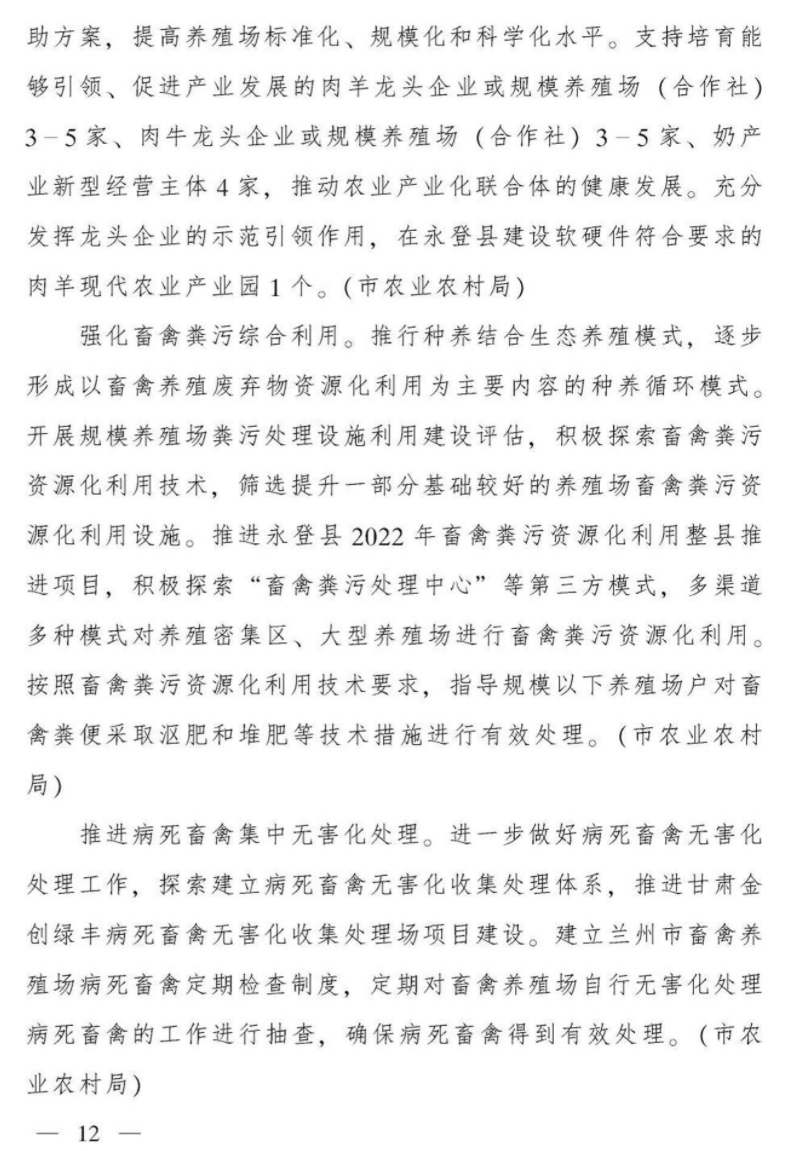 助方案，提高养殖场标准化、规模化和科学化水平。支持培育能够引领、促进产业发展的肉羊龙头企业或规模养殖场（合作社）3－5家、肉牛龙头企业或规模养殖场（合作社）3－5家、奶产业新型经营主体4家，推动农业产业化联合体的健康发展。充分发挥龙头企业的示范引领作用，在永登县建设软硬件符合要求的肉羊现代农业产业园1个。（市农业农村局）

强化畜禽粪污综合利用。推行种养结合生态养殖模式，逐步形成以畜禽养殖废弃物资源化利用为主要内容的种养循环模式。开展规模养殖场粪污处理设施利用建设评估，积极探索畜禽粪污资源化利用技术，筛选提升一部分基础较好的养殖场畜禽粪污资源化利用设施。推进永登县2022年畜禽粪污资源化利用整县推进项目，积极探索“畜禽粪污处理中心”等第三方模式，多渠道多种模式对养殖密集区、大型养殖场进行畜禽粪污资源化利用。按照畜禽粪污资源化利用技术要求，指导规模以下养殖场户对畜禽粪便采取沤肥和堆肥等技术措施进行有效处理。（市农业农村局）

推进病死畜禽集中无害化处理。进一步做好病死畜禽无害化处理工作，探索建立病死畜禽无害化收集处理体系，推进甘肃金创绿丰病死畜禽无害化收集处理场项目建设。建立兰州市畜禽养殖场病死畜禽定期检查制度，定期对畜禽养殖场自行无害化处理病死畜禽的工作进行抽查，确保病死畜禽得到有效处理。（市农业农村局）

— 12 —